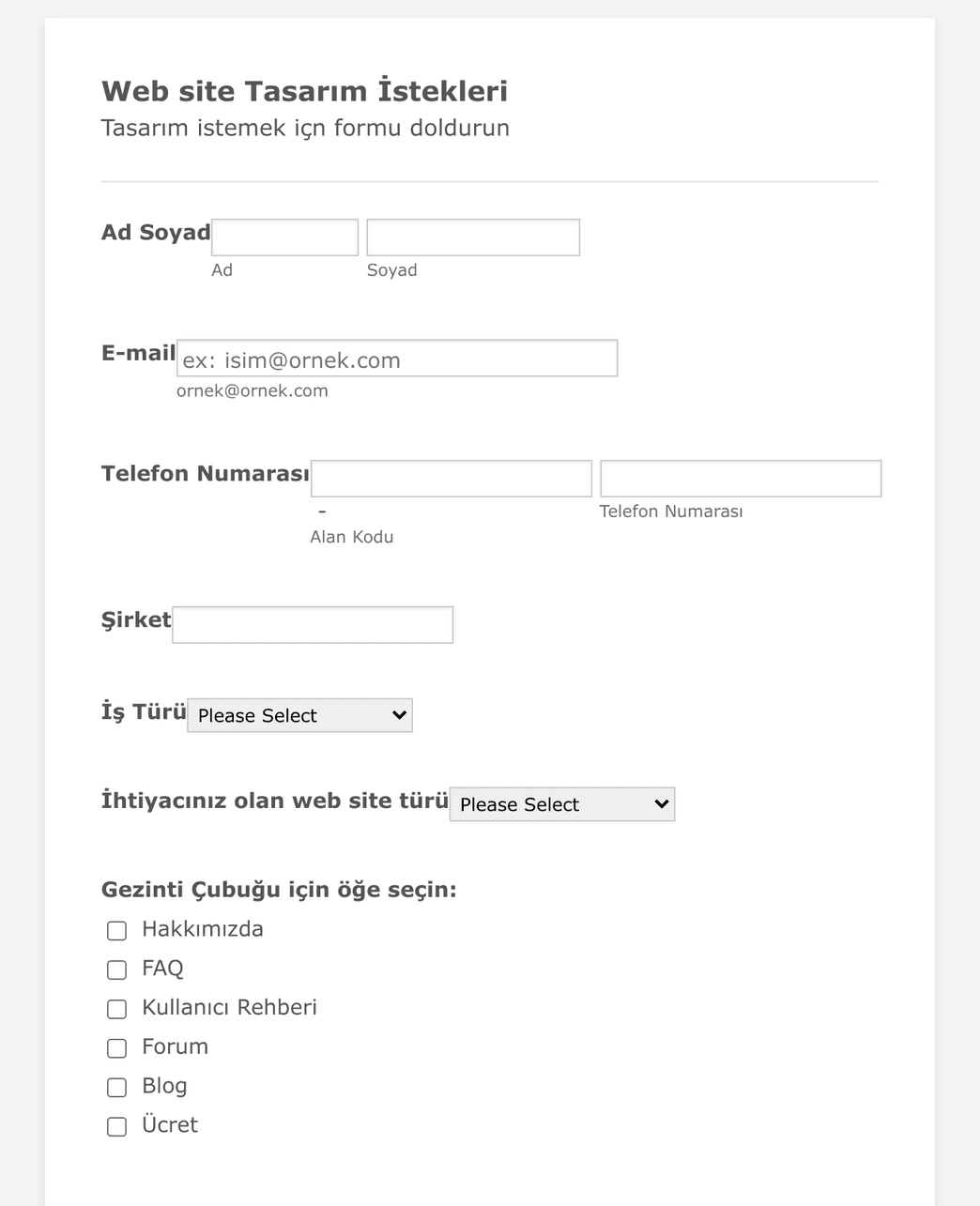 Web site Tasarım İstekleri
Tasarım istemek içn formu doldurun

Ad Soyad
Ad
Soyad

E-mail
ex: isim@ornek.com
ornek@ornek.com

Telefon Numarası
-
Alan Kodu
Telefon Numarası

Şirket

İş Türü Please Select

İhtiyacınız olan web site türü Please Select

Gezinti Çubuğu için öğe seçin:
Hakkımızda
FAQ
Kullanıcı Rehberi
Forum
Blog
Ücret